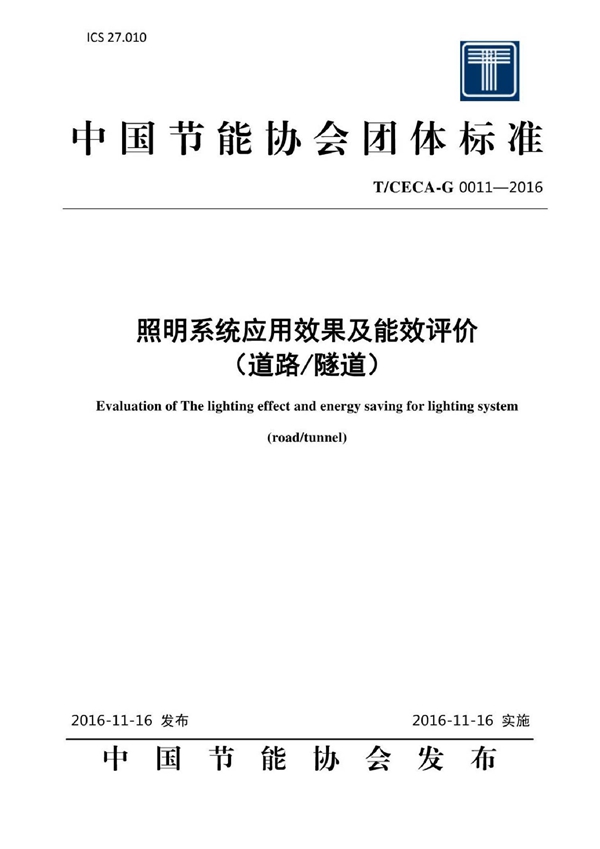 ICS 27.010

中国节能协会团体标准

T/CECA-G 0011—2016

照明系统应用效果及能效评价
（道路/隧道）

Evaluation of The lighting effect and energy saving for lighting system

(road/tunnel)

2016-11-16 发布

2016-11-16 实施

中国节能协会发布